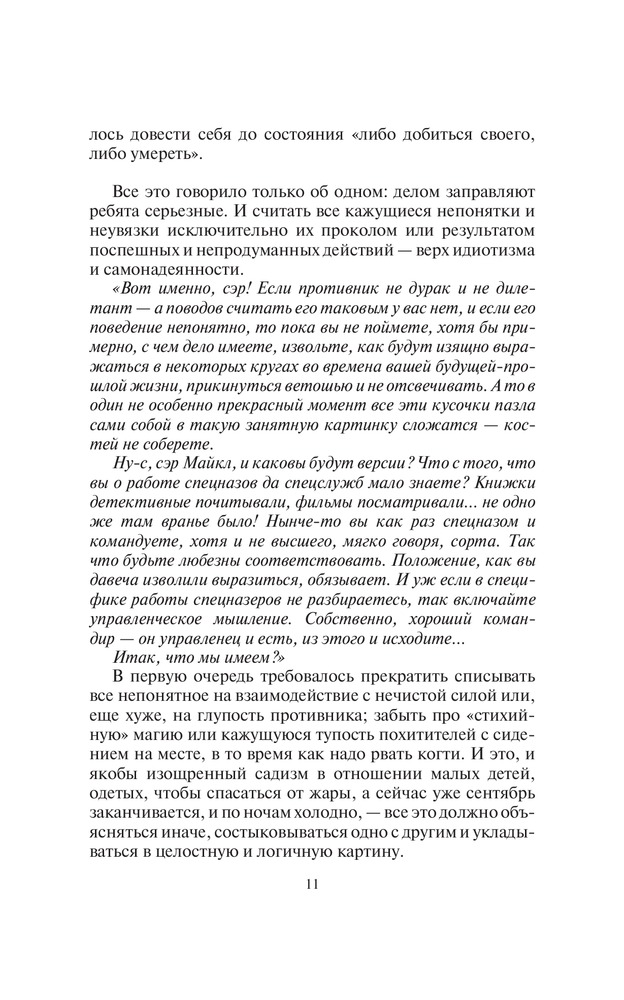 лось довести себя до состояния «либо добиться своего, либо умереть».

Все это говорило только об одном: делом заправляют ребята серьезные. И считать все кажущиеся непонятки и неувязки исключительно их проколом или результатом поспешных и непродуманных действий — верх идиотизма и самонадеянности.

«Вот именно, сэр! Если противник не дурак и не дилетант — а поводов считать его таковым у вас нет, и если его поведение непонятно, то пока вы не поймете, хотя бы примерно, с чем дело имеете, извольте, как будут изящно выражаться в некоторых кругах во времена вашей будущей-прошлой жизни, прикинуться ветошью и не отсвечивать. А то в один не особенно прекрасный момент все эти кусочки пазла сами собой в такую занятную картинку сложатся — костей не соберете.

Ну-с, сэр Майкл, и каковы будут версии? Что с того, что вы о работе спецназов да спецслужб мало знаете? Книжки детективные почитывали, фильмы посматривали... не одно же там вранье было! Нынче-то вы как раз спецназом и командуете, хотя и не высшего, мягко говоря, сорта. Так что будьте любезны соответствовать. Положение, как вы давеча изволили выразиться, обязывает. И уж если в специфике работы спецназеров не разбираетесь, так включайте управленческое мышление. Собственно, хороший командир — он управленец и есть, из этого и исходите...

Итак, что мы имеем?»

В первую очередь требовалось прекратить списывать все непонятное на взаимодействие с нечистой силой или, еще хуже, на глупость противника; забыть про «стихийную» магию или кажущуюся тупость похитителей с сидением на месте, в то время как надо рвать когти. И это, и якобы изощренный садизм в отношении малых детей, одетых, чтобы спасаться от жары, а сейчас уже сентябрь заканчивается, и по ночам холодно, — все это должно объясняться иначе, состыковываться одно с другим и укладываться в целостную и логичную картину.

11